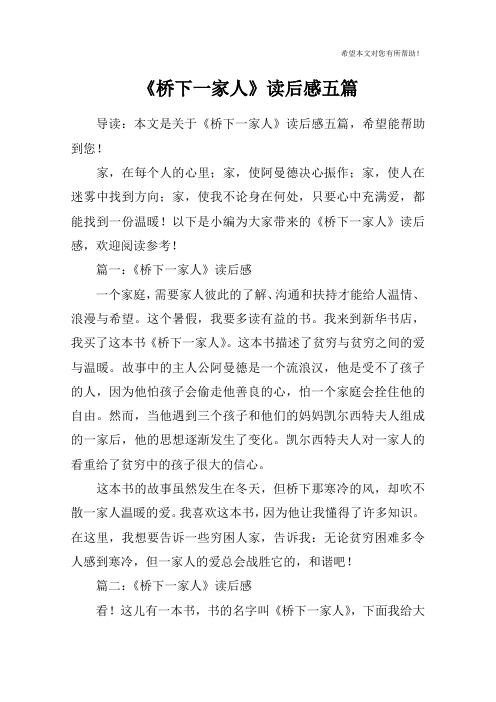 希望本文对您有所帮助！

《桥下一家人》读后感五篇

导读：本文是关于《桥下一家人》读后感五篇，希望能帮助到您！

家，在每个人的心里；家，使阿曼德决心振作；家，使人在迷雾中找到方向；家，使我不论身在何处，只要心中充满爱，都能找到一份温暖！以下是小编为大家带来的《桥下一家人》读后感，欢迎阅读参考！

篇一：《桥下一家人》读后感

一个家庭，需要家人彼此的了解、沟通和扶持才能给人温情、浪漫与希望。这个暑假，我要多读有益的书。我来到新华书店，我买了这本书《桥下一家人》。这本书描述了贫穷与贫穷之间的爱与温暖。故事中的主人公阿曼德是一个流浪汉，他是受不了孩子的人，因为他怕孩子会偷走他善良的心，怕一个家庭会拴住他的自由。然而，当他遇到三个孩子和他们的妈妈凯尔西特夫人组成的一家后，他的思想逐渐发生了变化。凯尔西特夫人对一家人的看重给了贫穷中的孩子很大的信心。

这本书的故事虽然发生在冬天，但桥下那寒冷的风，却吹不散一家人温暖的爱。我喜欢这本书，因为他让我懂得了许多知识。在这里，我想要告诉一些穷困人家，告诉我：无论贫穷困难多令人感到寒冷，但一家人的爱总会战胜它的，和谐吧！

篇二：《桥下一家人》读后感

看！这儿有一本书，书的名字叫《桥下一家人》，下面我给大